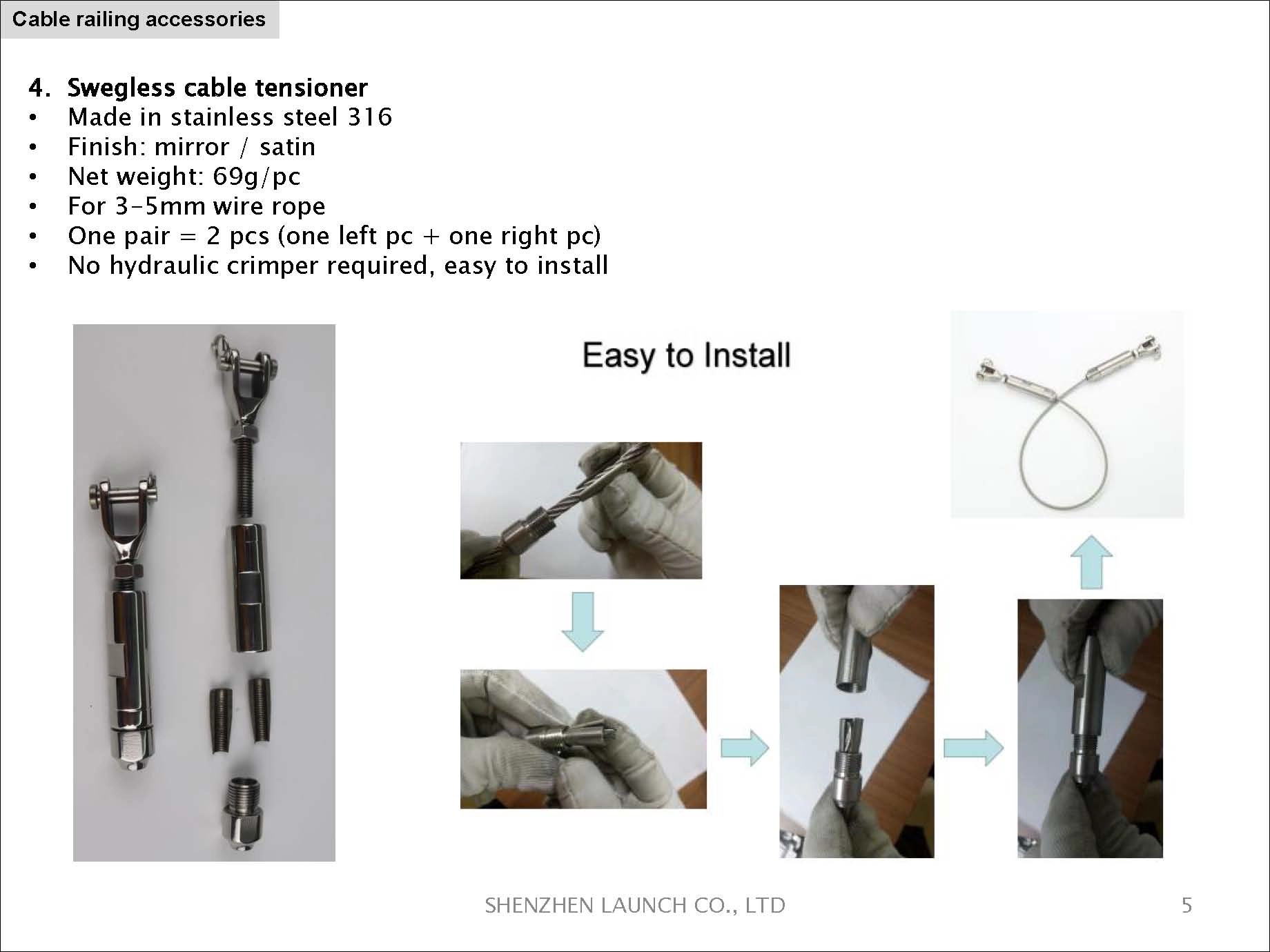 Cable railing accessories

4. Swegless cable tensioner
• Made in stainless steel 316
• Finish: mirror / satin
• Net weight: 69g/pc
• For 3-5mm wire rope
• One pair = 2 pcs (one left pc + one right pc)
• No hydraulic crimper required, easy to install

Easy to Install

SHENZHEN LAUNCH CO., LTD

5